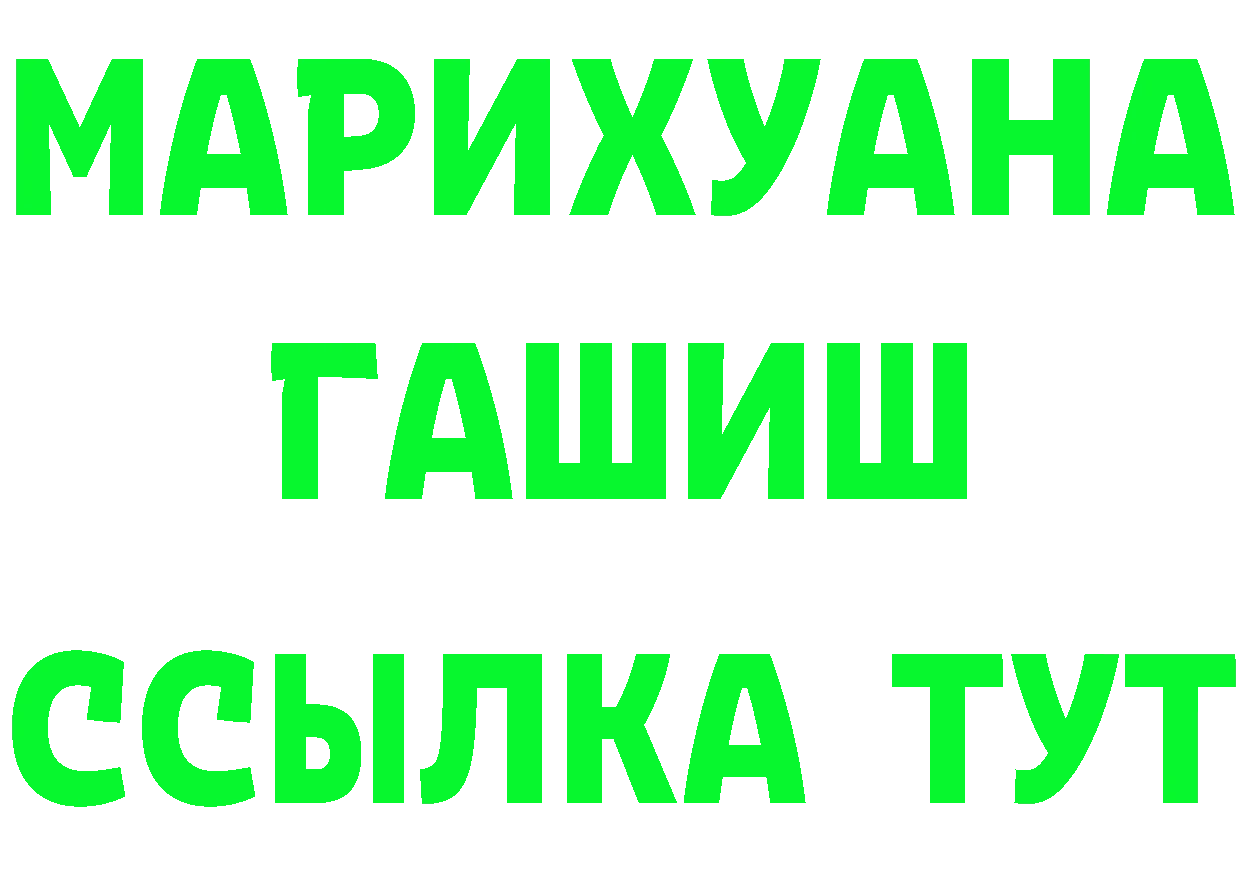 МАРИХУАНА
ГАШИШ
ССЫЛКА ТУТ